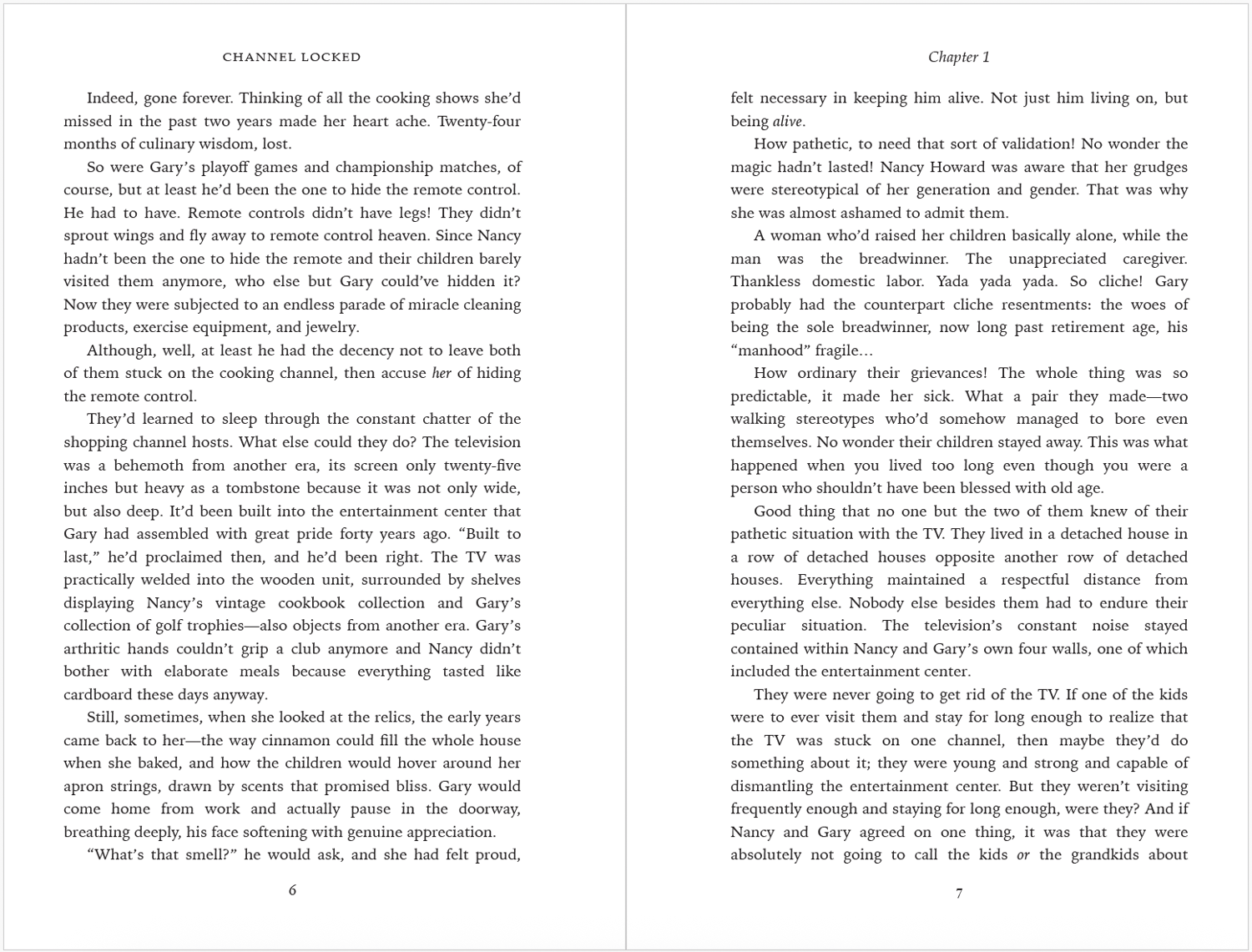 CHANNEL LOCKED

Indeed, gone forever. Thinking of all the cooking shows she'd missed in the past two years made her heart ache. Twenty-four months of culinary wisdom, lost.

So were Gary's playoff games and championship matches, of course, but at least he'd been the one to hide the remote control. He had to have. Remote controls didn't have legs! They didn't sprout wings and fly away to remote control heaven. Since Nancy hadn't been the one to hide the remote and their children barely visited them anymore, who else but Gary could've hidden it? Now they were subjected to an endless parade of miracle cleaning products, exercise equipment, and jewelry.

Although, well, at least he had the decency not to leave both of them stuck on the cooking channel, then accuse her of hiding the remote control.

They'd learned to sleep through the constant chatter of the shopping channel hosts. What else could they do? The television was a behemoth from another era, its screen only twenty-five inches but heavy as a tombstone because it was not only wide, but also deep. It'd been built into the entertainment center that Gary had assembled with great pride forty years ago. "Built to last," he'd proclaimed then, and he'd been right. The TV was practically welded into the wooden unit, surrounded by shelves displaying Nancy's vintage cookbook collection and Gary's collection of golf trophies—also objects from another era. Gary's arthritic hands couldn't grip a club anymore and Nancy didn't bother with elaborate meals because everything tasted like cardboard these days anyway.

Still, sometimes, when she looked at the relics, the early years came back to her—the way cinnamon could fill the whole house when she baked, and how the children would hover around her apron strings, drawn by scents that promised bliss. Gary would come home from work and actually pause in the doorway, breathing deeply, his face softening with genuine appreciation.

"What's that smell?" he would ask, and she had felt proud,

6

Chapter 1

felt necessary in keeping him alive. Not just him living on, but being alive.

How pathetic, to need that sort of validation! No wonder the magic hadn't lasted! Nancy Howard was aware that her grudges were stereotypical of her generation and gender. That was why she was almost ashamed to admit them.

A woman who'd raised her children basically alone, while the man was the breadwinner. The unappreciated caregiver. Thankless domestic labor. Yada yada yada. So cliche! Gary probably had the counterpart cliche resentments: the woes of being the sole breadwinner, now long past retirement age, his "manhood" fragile…

How ordinary their grievances! The whole thing was so predictable, it made her sick. What a pair they made—two walking stereotypes who'd somehow managed to bore even themselves. No wonder their children stayed away. This was what happened when you lived too long even though you were a person who shouldn't have been blessed with old age.

Good thing that no one but the two of them knew of their pathetic situation with the TV. They lived in a detached house in a row of detached houses opposite another row of detached houses. Everything maintained a respectful distance from everything else. Nobody else besides them had to endure their peculiar situation. The television's constant noise stayed contained within Nancy and Gary's own four walls, one of which included the entertainment center.

They were never going to get rid of the TV. If one of the kids were to ever visit them and stay for long enough to realize that the TV was stuck on one channel, then maybe they'd do something about it; they were young and strong and capable of dismantling the entertainment center. But they weren't visiting frequently enough and staying for long enough, were they? And if Nancy and Gary agreed on one thing, it was that they were absolutely not going to call the kids or the grandkids about

7